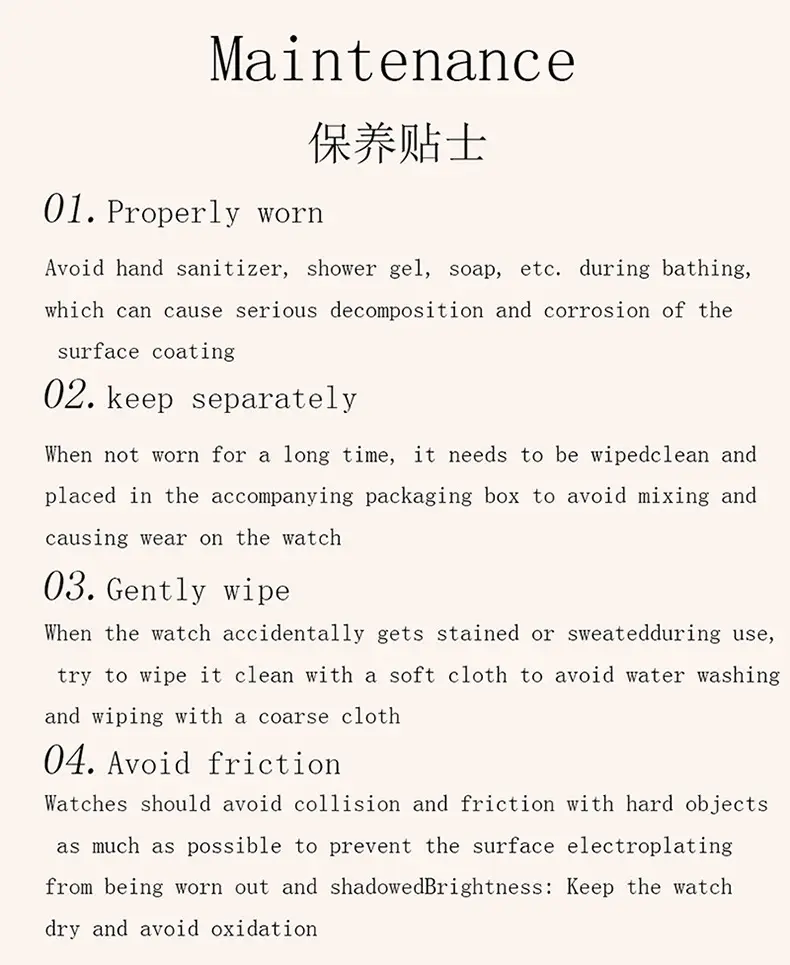 Maintenance
保养贴士

01. Properly worn

Avoid hand sanitizer, shower gel, soap, etc. during bathing, which can cause serious decomposition and corrosion of the surface coating

02. keep separately

When not worn for a long time, it needs to be wipedclean and placed in the accompanying packaging box to avoid mixing and causing wear on the watch

03. Gently wipe

When the watch accidentally gets stained or sweatedduring use, try to wipe it clean with a soft cloth to avoid water washing and wiping with a coarse cloth

04. Avoid friction

Watches should avoid collision and friction with hard objects as much as possible to prevent the surface electroplating from being worn out and shadowedBrightness: Keep the watch dry and avoid oxidation